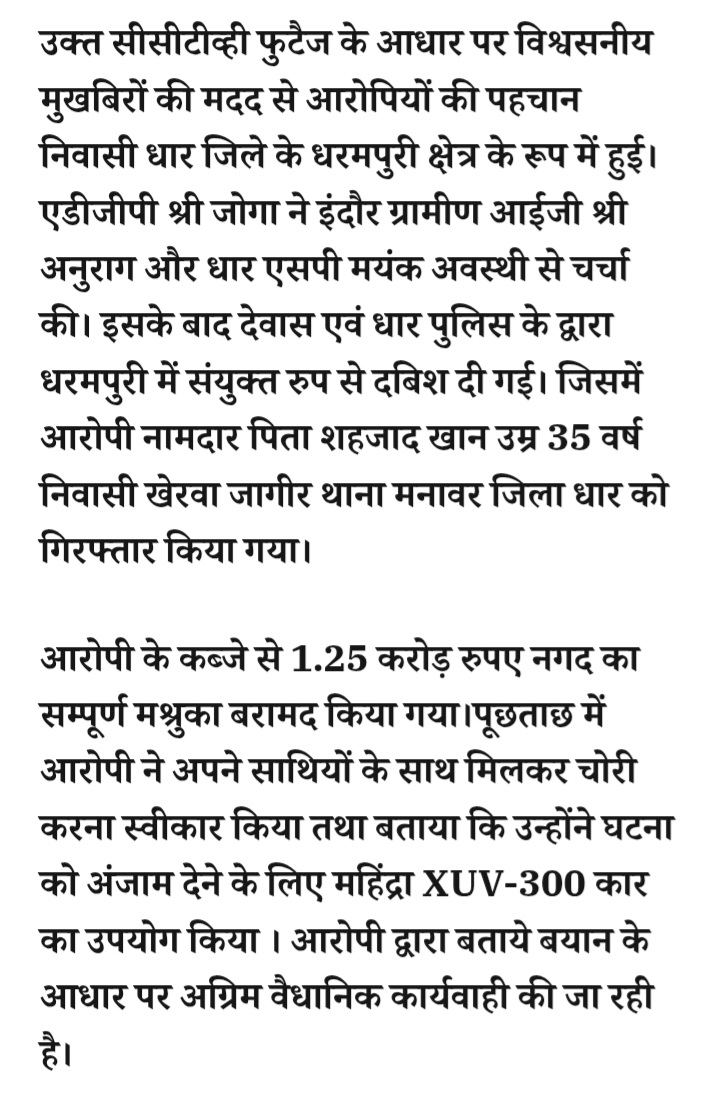 उक्त सीसीटीव्ही फुटेज के आधार पर विश्वसनीय मुखबिरों की मदद से आरोपियों की पहचान निवासी धार जिले के धरमपुरी क्षेत्र के रूप में हुई। एडीजीपी श्री जोगा ने इंदौर ग्रामीण आईजी श्री अनुराग और धार एसपी मयंक अवस्थी से चर्चा की। इसके बाद देवास एवं धार पुलिस के द्वारा धरमपुरी में संयुक्त रुप से दबिश दी गई। जिसमें आरोपी नामदार पिता शहजाद खान उम्र 35 वर्ष निवासी खेरवा जागीर थाना मनावर जिला धार को गिरफ्तार किया गया।

आरोपी के कब्जे से 1.25 करोड़ रुपए नगद का सम्पूर्ण मश्रुका बरामद किया गया।पूछताछ में आरोपी ने अपने साथियों के साथ मिलकर चोरी करना स्वीकार किया तथा बताया कि उन्होंने घटना को अंजाम देने के लिए महिंद्रा XUV-300 कार का उपयोग किया । आरोपी द्वारा बताये बयान के आधार पर अग्रिम वैधानिक कार्यवाही की जा रही है।